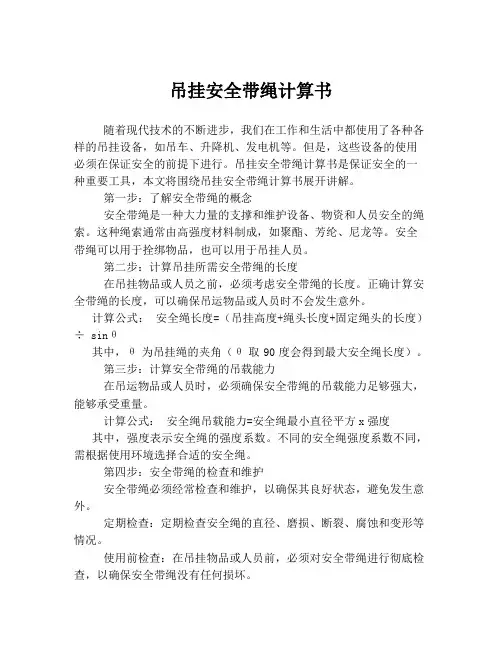 吊挂安全带绳计算书

随着现代技术的不断进步，我们在工作和生活中都使用了各种各样的吊挂设备，如吊车、升降机、发电机等。但是，这些设备的使用必须在保证安全的前提下进行。吊挂安全带绳计算书是保证安全的一种重要工具，本文将围绕吊挂安全带绳计算书展开讲解。

第一步：了解安全带绳的概念

安全带绳是一种大力量的支撑和维护设备、物资和人员安全的绳索。这种绳索通常由高强度材料制成，如聚酯、芳纶、尼龙等。安全带绳可以用于拴绑物品，也可以用于吊挂人员。

第二步：计算吊挂所需安全带绳的长度

在吊挂物品或人员之前，必须考虑安全带绳的长度。正确计算安全带绳的长度，可以确保吊运物品或人员时不会发生意外。

计算公式： 安全绳长度=（吊挂高度+绳头长度+固定绳头的长度）÷ sin θ

其中，θ 为吊挂绳的夹角（θ 取 90 度会得到最大安全绳长度）。

第三步：计算安全带绳的吊载能力

在吊运物品或人员时，必须确保安全带绳的吊载能力足够强大，能够承受重量。

计算公式： 安全绳吊载能力=安全绳最小直径平方 x 强度

其中，强度表示安全绳的强度系数。不同的安全绳强度系数不同，需根据使用环境选择合适的安全绳。

第四步：安全带绳的检查和维护

安全带绳必须经常检查和维护，以确保其良好状态，避免发生意外。

定期检查：定期检查安全绳的直径、磨损、断裂、腐蚀和变形等情况。

使用前检查：在吊挂物品或人员前，必须对安全带绳进行彻底检查，以确保安全带绳没有任何损坏。